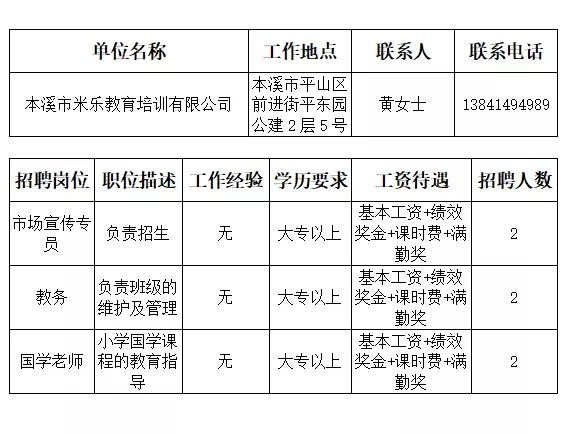 | 单位名称 | 工作地点 | 联系人 | 联系电话 |
|---|---|---|---|
| 本溪市米乐教育培训有限公司 | 本溪市平山区前进街平东园公建2层5号 | 黄女士 | 13841494989 |

| 招聘岗位 | 职位描述 | 工作经验 | 学历要求 | 工资待遇 | 招聘人数 |
|---|---|---|---|---|---|
| 市场宣传专员 | 负责招生 | 无 | 大专以上 | 基本工资+绩效奖金+课时费+满勤奖 | 2 |
| 教务 | 负责班级的维护及管理 | 无 | 大专以上 | 基本工资+绩效奖金+课时费+满勤奖 | 2 |
| 国学老师 | 小学国学课程的教育指导 | 无 | 大专以上 | 基本工资+绩效奖金+课时费+满勤奖 | 2 |